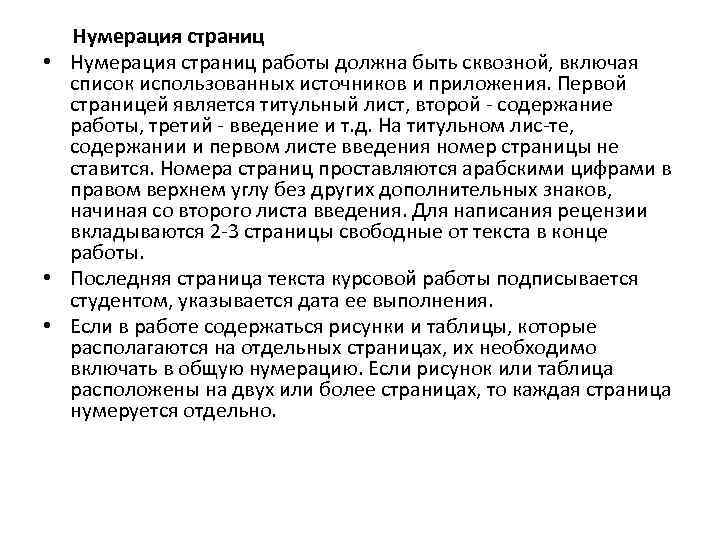 Нумерация страниц

• Нумерация страниц работы должна быть сквозной, включая список использованных источников и приложения. Первой страницей является титульный лист, второй - содержание работы, третий - введение и т.д. На титульном лис-те, содержании и первом листе введения номер страницы не ставится. Номера страниц проставляются арабскими цифрами в правом верхнем углу без других дополнительных знаков, начиная со второго листа введения. Для написания рецензии вкладываются 2-3 страницы свободные от текста в конце работы.

• Последняя страница текста курсовой работы подписывается студентом, указывается дата ее выполнения.

• Если в работе содержаться рисунки и таблицы, которые располагаются на отдельных страницах, их необходимо включать в общую нумерацию. Если рисунок или таблица расположены на двух или более страницах, то каждая страница нумеруется отдельно.